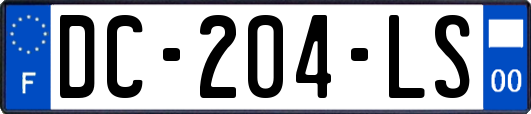 F
DC-204-LS
00